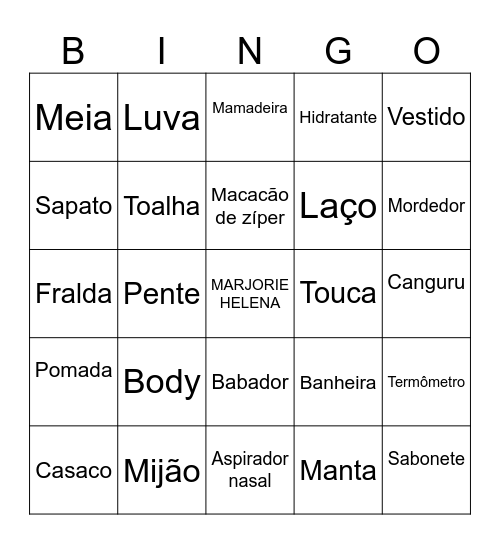 | B | I | N | G | O |
|---|---|---|---|---|
| Meia | Luva | Mamadeira | Hidratante | Vestido |
| Sapato | Toalha | Macacão de zíper | Laço | Mordedor |
| Fralda | Pente | MARJORIE HELENA | Touca | Canguru |
| Pomada | Body | Babador | Banheira | Termômetro |
| Casaco | Mijão | Aspirador nasal | Manta | Sabonete |